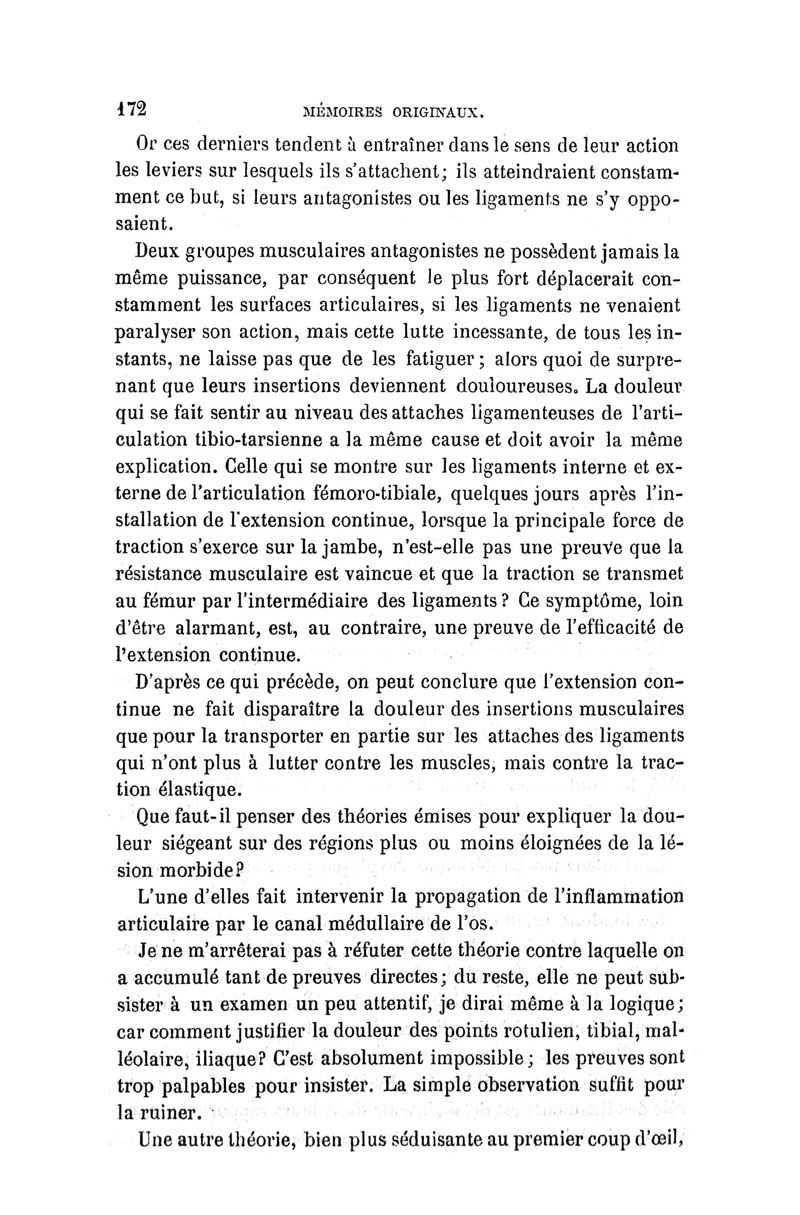 172 MÉMOIRES ORIGINAUX.

Or ces derniers tendent à entraîner dans le sens de leur action les leviers sur lesquels ils s'attachent; ils atteindraient constamment ce but, si leurs antagonistes ou les ligaments ne s'y opposaient.

Deux groupes musculaires antagonistes ne possèdent jamais la même puissance, par conséquent le plus fort déplacerait constamment les surfaces articulaires, si les ligaments ne venaient paralyser son action, mais cette lutte incessante, de tous les instants, ne laisse pas que de les fatiguer; alors quoi de surprenant que leurs insertions deviennent douloureuses. La douleur qui se fait sentir au niveau des attaches ligamenteuses de l'articulation tibio-tarsienne a la même cause et doit avoir la même explication. Celle qui se montre sur les ligaments interne et externe de l'articulation fémoro-tibiale, quelques jours après l'installation de l'extension continue, lorsque la principale force de traction s'exerce sur la jambe, n'est-elle pas une preuve que la résistance musculaire est vaincue et que la traction se transmet au fémur par l'intermédiaire des ligaments? Ce symptôme, loin d'être alarmant, est, au contraire, une preuve de l'efficacité de l'extension continue.

D'après ce qui précède, on peut conclure que l'extension continue ne fait disparaître la douleur des insertions musculaires que pour la transporter en partie sur les attaches des ligaments qui n'ont plus à lutter contre les muscles, mais contre la traction élastique.

Que faut-il penser des théories émises pour expliquer la douleur siégeant sur des régions plus ou moins éloignées de la lésion morbide?

L'une d'elles fait intervenir la propagation de l'inflammation articulaire par le canal médullaire de l'os.

Je ne m'arrêterai pas à réfuter cette théorie contre laquelle on a accumulé tant de preuves directes; du reste, elle ne peut subsister à un examen un peu attentif, je dirai même à la logique; car comment justifier la douleur des points rotulien, tibial, malléolaire, iliaque? C'est absolument impossible; les preuves sont trop palpables pour insister. La simple observation suffit pour la ruiner.

Une autre théorie, bien plus séduisante au premier coup d'œil,